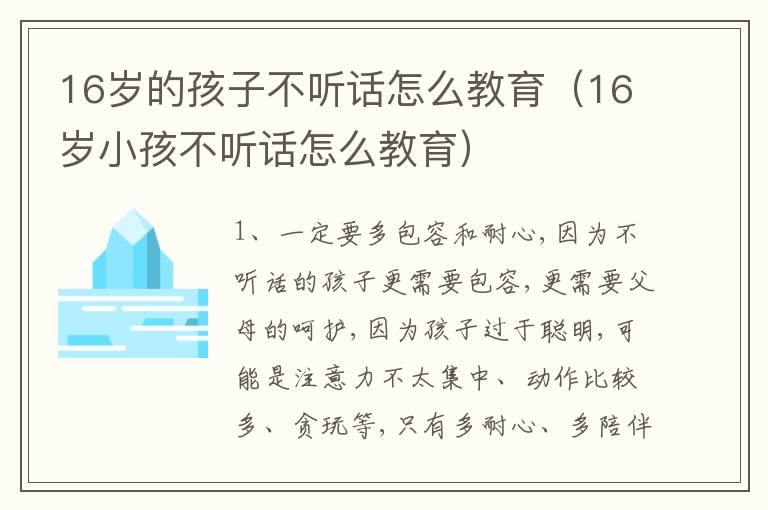 16岁的孩子不听话怎么教育（16岁小孩不听话怎么教育）

1、一定要多包容和耐心，因为不听话的孩子更需要包容，更需要父母的呵护，因为孩子过于聪明，可能是注意力不太集中、动作比较多、贪玩等，只有多耐心、多陪伴